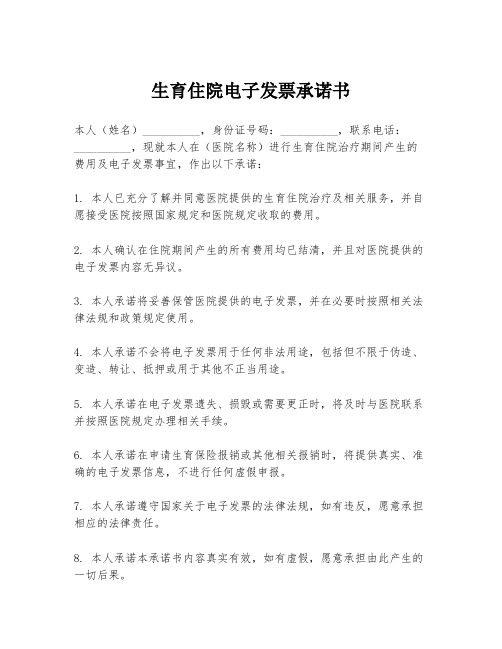 生育住院电子发票承诺书

本人（姓名）__________，身份证号码：__________，联系电话：__________，现就本人在（医院名称）进行生育住院治疗期间产生的费用及电子发票事宜，作出以下承诺：

1. 本人已充分了解并同意医院提供的生育住院治疗及相关服务，并自愿接受医院按照国家规定和医院规定收取的费用。

2. 本人确认在住院期间产生的所有费用均已结清，并且对医院提供的电子发票内容无异议。

3. 本人承诺将妥善保管医院提供的电子发票，并在必要时按照相关法律法规和政策规定使用。

4. 本人承诺不会将电子发票用于任何非法用途，包括但不限于伪造、变造、转让、抵押或用于其他不正当用途。

5. 本人承诺在电子发票遗失、损毁或需要更正时，将及时与医院联系并按照医院规定办理相关手续。

6. 本人承诺在申请生育保险报销或其他相关报销时，将提供真实、准确的电子发票信息，不进行任何虚假申报。

7. 本人承诺遵守国家关于电子发票的法律法规，如有违反，愿意承担相应的法律责任。

8. 本人承诺本承诺书内容真实有效，如有虚假，愿意承担由此产生的一切后果。